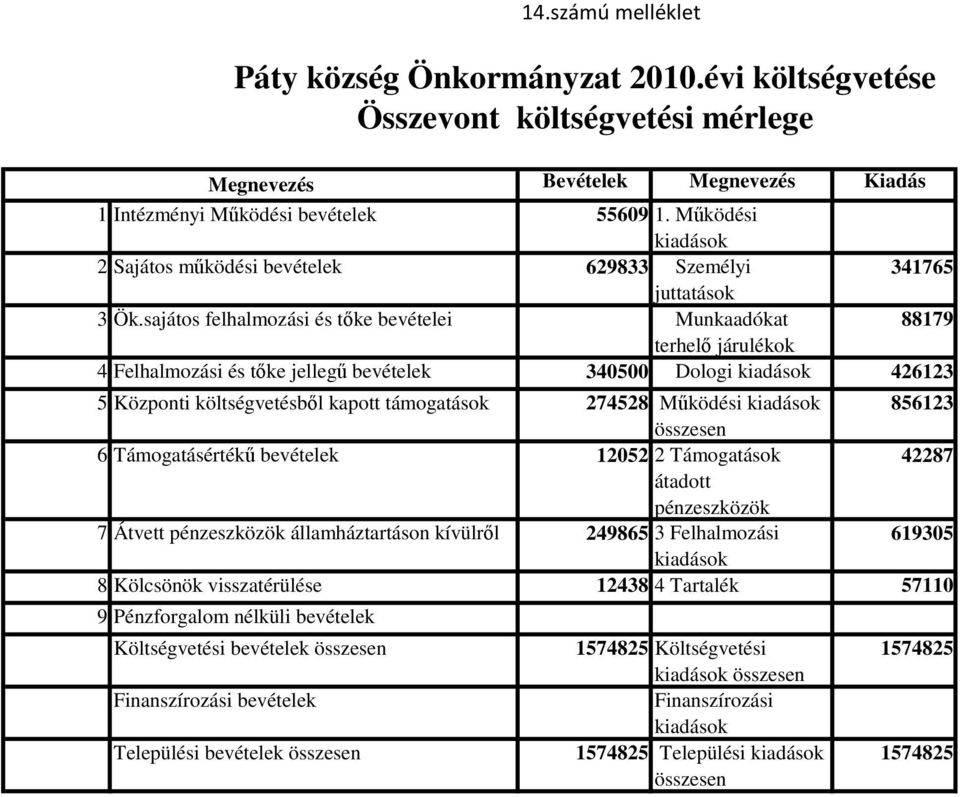 14.számú melléklet

Páty község Önkormányzat 2010.évi költségvetése Összevont költségvetési mérlege

| | Megnevezés | Bevételek | Megnevezés | Kiadás |
|---|---|---|---|---|
| 1 | Intézményi Működési bevételek | 55609 | 1. Működési kiadások | |
| 2 | Sajátos működési bevételek | 629833 | Személyi juttatások | 341765 |
| 3 | Ök.sajátos felhalmozási és tőke bevételei | | Munkaadókat terhelő járulékok | 88179 |
| 4 | Felhalmozási és tőke jellegű bevételek | 340500 | Dologi kiadások | 426123 |
| 5 | Központi költségvetésből kapott támogatások | 274528 | Működési kiadások összesen | 856123 |
| 6 | Támogatásértékű bevételek | 12052 | 2 Támogatások átadott pénzeszközök | 42287 |
| 7 | Átvett pénzeszközök államháztartáson kívülről | 249865 | 3 Felhalmozási kiadások | 619305 |
| 8 | Kölcsönök visszatérülése | 12438 | 4 Tartalék | 57110 |
| 9 | Pénzforgalom nélküli bevételek | | | |
| | Költségvetési bevételek összesen | 1574825 | Költségvetési kiadások összesen | 1574825 |
| | Finanszírozási bevételek | | Finanszírozási kiadások | |
| | Települési bevételek összesen | 1574825 | Települési kiadások összesen | 1574825 |